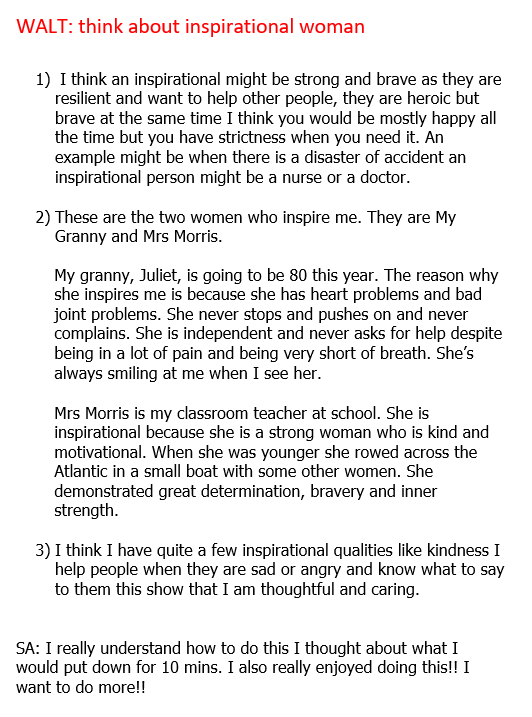 WALT: think about inspirational woman

1) I think an inspirational might be strong and brave as they are resilient and want to help other people, they are heroic but brave at the same time I think you would be mostly happy all the time but you have strictness when you need it. An example might be when there is a disaster of accident an inspirational person might be a nurse or a doctor.

2) These are the two women who inspire me. They are My Granny and Mrs Morris.

My granny, Juliet, is going to be 80 this year. The reason why she inspires me is because she has heart problems and bad joint problems. She never stops and pushes on and never complains. She is independent and never asks for help despite being in a lot of pain and being very short of breath. She's always smiling at me when I see her.

Mrs Morris is my classroom teacher at school. She is inspirational because she is a strong woman who is kind and motivational. When she was younger she rowed across the Atlantic in a small boat with some other women. She demonstrated great determination, bravery and inner strength.

3) I think I have quite a few inspirational qualities like kindness I help people when they are sad or angry and know what to say to them this show that I am thoughtful and caring.

SA: I really understand how to do this I thought about what I would put down for 10 mins. I also really enjoyed doing this!! I want to do more!!